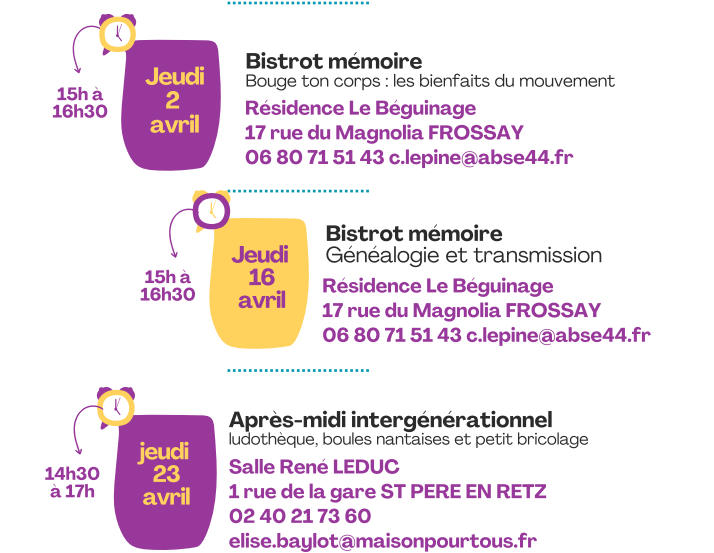 15h à
16h30

Jeudi
2
avril

Bistrot mémoire
Bouge ton corps : les bienfaits du mouvement
Résidence Le Béguinage
17 rue du Magnolia FROSSAY
06 80 71 51 43 c.lepine@abse44.fr

15h à
16h30

Jeudi
16
avril

Bistrot mémoire
Généalogie et transmission
Résidence Le Béguinage
17 rue du Magnolia FROSSAY
06 80 71 51 43 c.lepine@abse44.fr

14h30
à 17h

jeudi
23
avril

Après-midi intergénérationnel
ludothèque, boules nantaises et petit bricolage
Salle René LEDUC
1 rue de la gare ST PERE EN RETZ
02 40 21 73 60
elise.baylot@maisonpourtous.fr